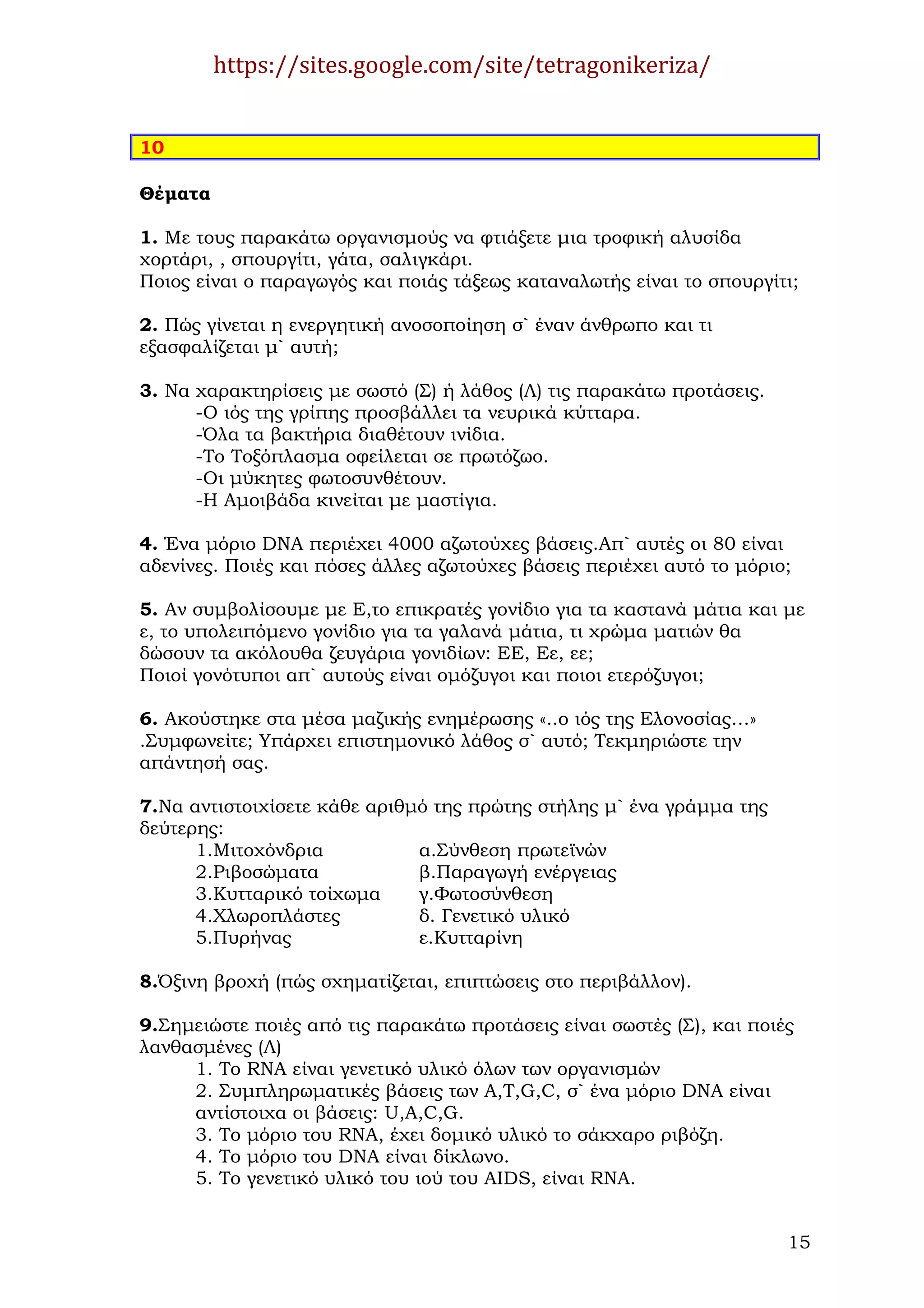 https://sites.google.com/site/tetragonikeriza/

10

Θέματα

1. Με τους παρακάτω οργανισμούς να φτιάξετε μια τροφική αλυσίδα χορτάρι, , σπουργίτι, γάτα, σαλιγκάρι.
Ποιος είναι ο παραγωγός και ποιάς τάξεως καταναλωτής είναι το σπουργίτι;

2. Πώς γίνεται η ενεργητική ανοσοποίηση σ` έναν άνθρωπο και τι εξασφαλίζεται μ` αυτή;

3. Να χαρακτηρίσεις με σωστό (Σ) ή λάθος (Λ) τις παρακάτω προτάσεις.
-Ο ιός της γρίπης προσβάλλει τα νευρικά κύτταρα.
-Όλα τα βακτήρια διαθέτουν ινίδια.
-Το Τοξόπλασμα οφείλεται σε πρωτόζωο.
-Οι μύκητες φωτοσυνθέτουν.
-Η Αμοιβάδα κινείται με μαστίγια.

4. Ένα μόριο DNA περιέχει 4000 αζωτούχες βάσεις.Απ` αυτές οι 80 είναι αδενίνες. Ποιές και πόσες άλλες αζωτούχες βάσεις περιέχει αυτό το μόριο;

5. Αν συμβολίσουμε με Ε,το επικρατές γονίδιο για τα καστανά μάτια και με ε, το υπολειπόμενο γονίδιο για τα γαλανά μάτια, τι χρώμα ματιών θα δώσουν τα ακόλουθα ζευγάρια γονιδίων: ΕΕ, Εε, εε;
Ποιοί γονότυποι απ` αυτούς είναι ομόζυγοι και ποιοι ετερόζυγοι;

6. Ακούστηκε στα μέσα μαζικής ενημέρωσης «..ο ιός της Ελονοσίας...» .Συμφωνείτε; Υπάρχει επιστημονικό λάθος σ` αυτό; Τεκμηριώστε την απάντησή σας.

7.Να αντιστοιχίσετε κάθε αριθμό της πρώτης στήλης μ` ένα γράμμα της δεύτερης:
1.Μιτοχόνδρια
2.Ριβοσώματα
3.Κυτταρικό τοίχωμα
4.Χλωροπλάστες
5.Πυρήνας

α.Σύνθεση πρωτεϊνών
β.Παραγωγή ενέργειας
γ.Φωτοσύνθεση
δ. Γενετικό υλικό
ε.Κυτταρίνη

8.Όξινη βροχή (πώς σχηματίζεται, επιπτώσεις στο περιβάλλον).

9.Σημειώστε ποιές από τις παρακάτω προτάσεις είναι σωστές (Σ), και ποιές λανθασμένες (Λ)
1. Το RNA είναι γενετικό υλικό όλων των οργανισμών
2. Συμπληρωματικές βάσεις των A,T,G,C, σ` ένα μόριο DNA είναι αντίστοιχα οι βάσεις: U,A,C,G.
3. Το μόριο του RNA, έχει δομικό υλικό το σάκχαρο ριβόζη.
4. Το μόριο του DNA είναι δίκλωνο.
5. Το γενετικό υλικό του ιού του AIDS, είναι RNA.

15